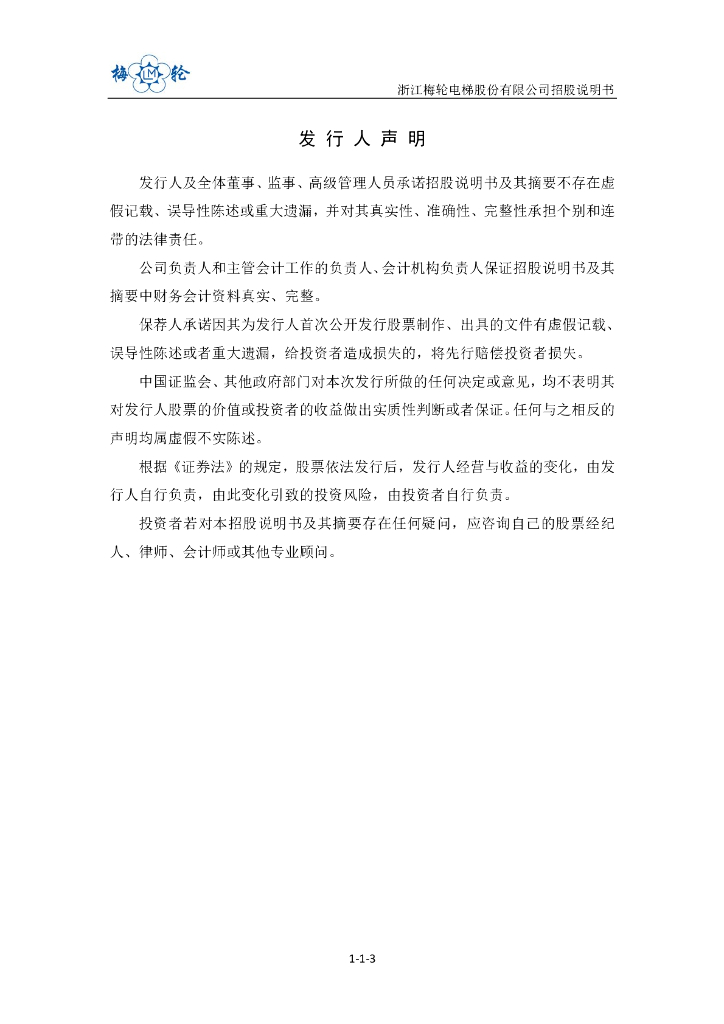 梅 LM 轮

浙江梅轮电梯股份有限公司招股说明书

发 行 人 声 明

发行人及全体董事、监事、高级管理人员承诺招股说明书及其摘要不存在虚假记载、误导性陈述或重大遗漏，并对其真实性、准确性、完整性承担个别和连带的法律责任。

公司负责人和主管会计工作的负责人、会计机构负责人保证招股说明书及其摘要中财务会计资料真实、完整。

保荐人承诺因其为发行人首次公开发行股票制作、出具的文件有虚假记载、误导性陈述或者重大遗漏，给投资者造成损失的，将先行赔偿投资者损失。

中国证监会、其他政府部门对本次发行所做的任何决定或意见，均不表明其对发行人股票的价值或投资者的收益做出实质性判断或者保证。任何与之相反的声明均属虚假不实陈述。

根据《证券法》的规定，股票依法发行后，发行人经营与收益的变化，由发行人自行负责，由此变化引致的投资风险，由投资者自行负责。

投资者若对本招股说明书及其摘要存在任何疑问，应咨询自己的股票经纪人、律师、会计师或其他专业顾问。

1-1-3